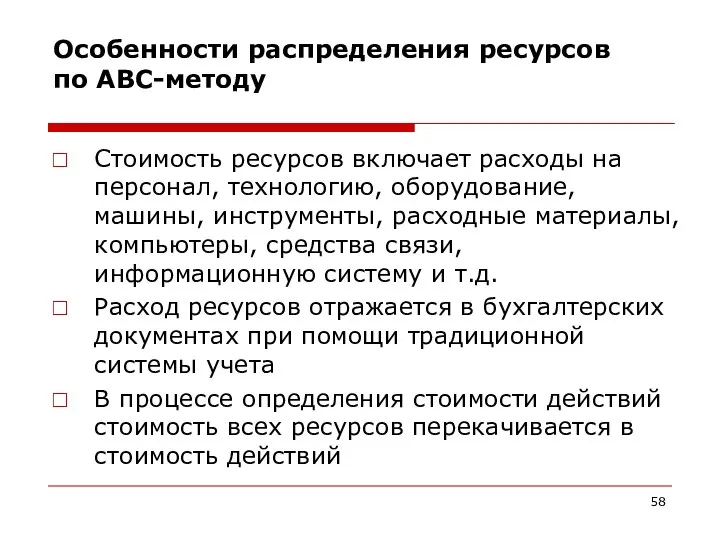 Особенности распределения ресурсов по ABC-методу

□ Стоимость ресурсов включает расходы на персонал, технологию, оборудование, машины, инструменты, расходные материалы, компьютеры, средства связи, информационную систему и т.д.

□ Расход ресурсов отражается в бухгалтерских документах при помощи традиционной системы учета

□ В процессе определения стоимости действий стоимость всех ресурсов перекачивается в стоимость действий

58